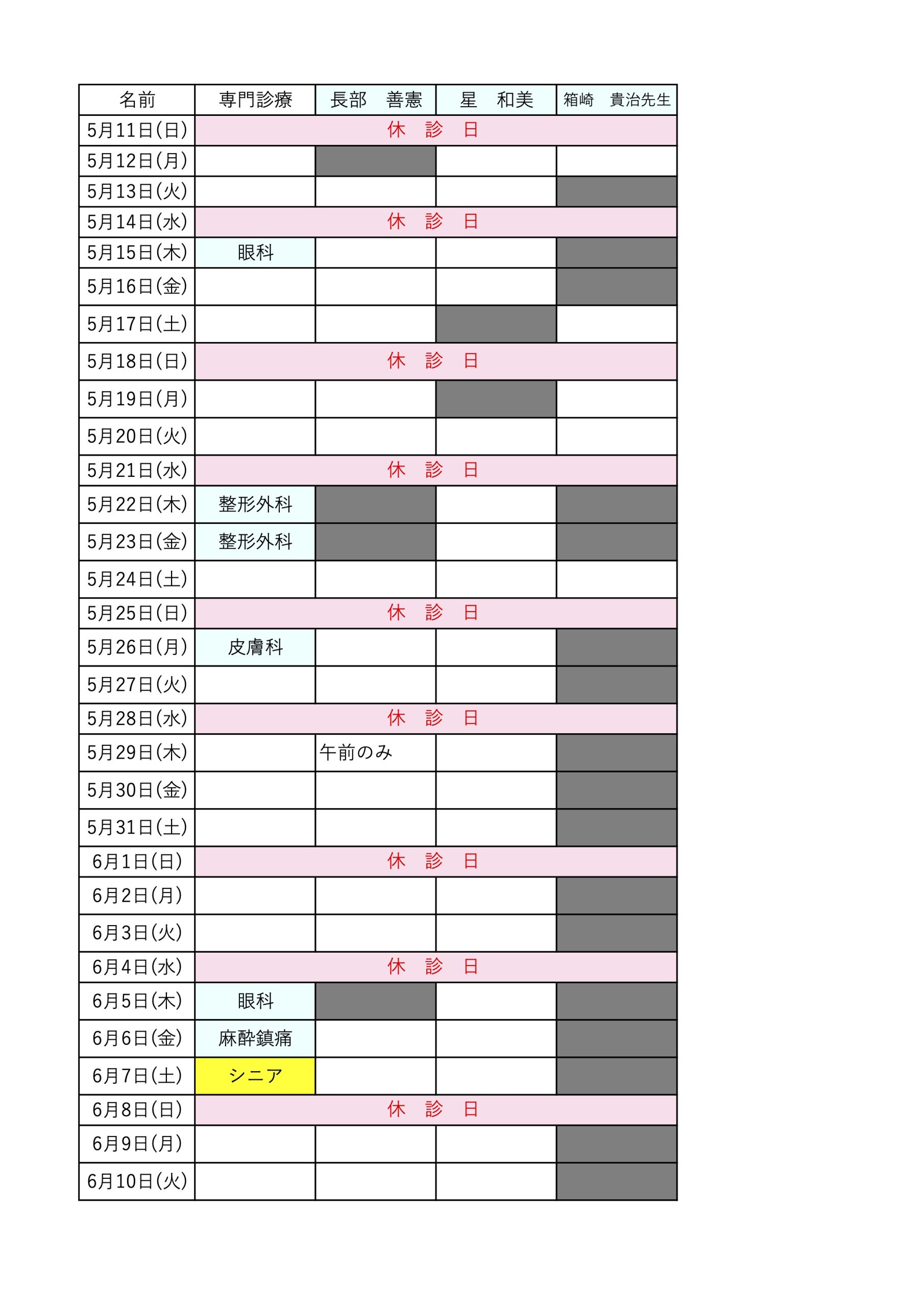 | 名前 | 専門診療 | 長部　善憲 | 星　和美 | 箱崎　貴治先生 |
|---|---|---|---|---|
| 5月11日(日) | 休　診　日 | | | |
| 5月12日(月) | | | | |
| 5月13日(火) | | | | |
| 5月14日(水) | 休　診　日 | | | |
| 5月15日(木) | 眼科 | | | |
| 5月16日(金) | | | | |
| 5月17日(土) | | | | |
| 5月18日(日) | 休　診　日 | | | |
| 5月19日(月) | | | | |
| 5月20日(火) | | | | |
| 5月21日(水) | 休　診　日 | | | |
| 5月22日(木) | 整形外科 | | | |
| 5月23日(金) | 整形外科 | | | |
| 5月24日(土) | | | | |
| 5月25日(日) | 休　診　日 | | | |
| 5月26日(月) | 皮膚科 | | | |
| 5月27日(火) | | | | |
| 5月28日(水) | 休　診　日 | | | |
| 5月29日(木) | | 午前のみ | | |
| 5月30日(金) | | | | |
| 5月31日(土) | | | | |
| 6月1日(日) | 休　診　日 | | | |
| 6月2日(月) | | | | |
| 6月3日(火) | | | | |
| 6月4日(水) | 休　診　日 | | | |
| 6月5日(木) | 眼科 | | | |
| 6月6日(金) | 麻酔鎮痛 | | | |
| 6月7日(土) | シニア | | | |
| 6月8日(日) | 休　診　日 | | | |
| 6月9日(月) | | | | |
| 6月10日(火) | | | | |